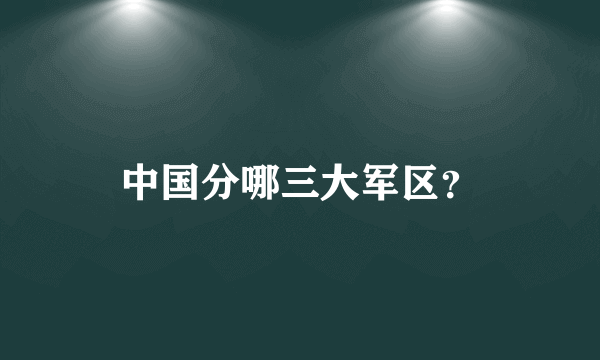 中国分哪三大军区？